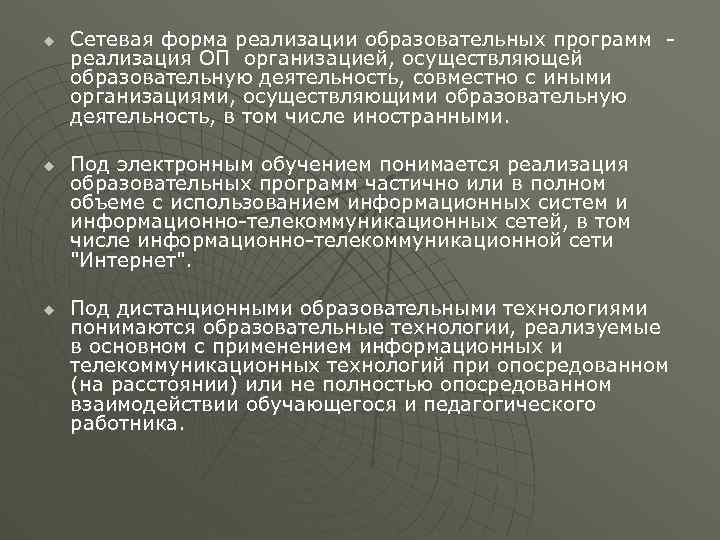 • Сетевая форма реализации образовательных программ - реализация ОП организацией, осуществляющей образовательную деятельность, совместно с иными организациями, осуществляющими образовательную деятельность, в том числе иностранными.

• Под электронным обучением понимается реализация образовательных программ частично или в полном объеме с использованием информационных систем и информационно-телекоммуникационных сетей, в том числе информационно-телекоммуникационной сети "Интернет".

• Под дистанционными образовательными технологиями понимаются образовательные технологии, реализуемые в основном с применением информационных и телекоммуникационных технологий при опосредованном (на расстоянии) или не полностью опосредованном взаимодействии обучающегося и педагогического работника.